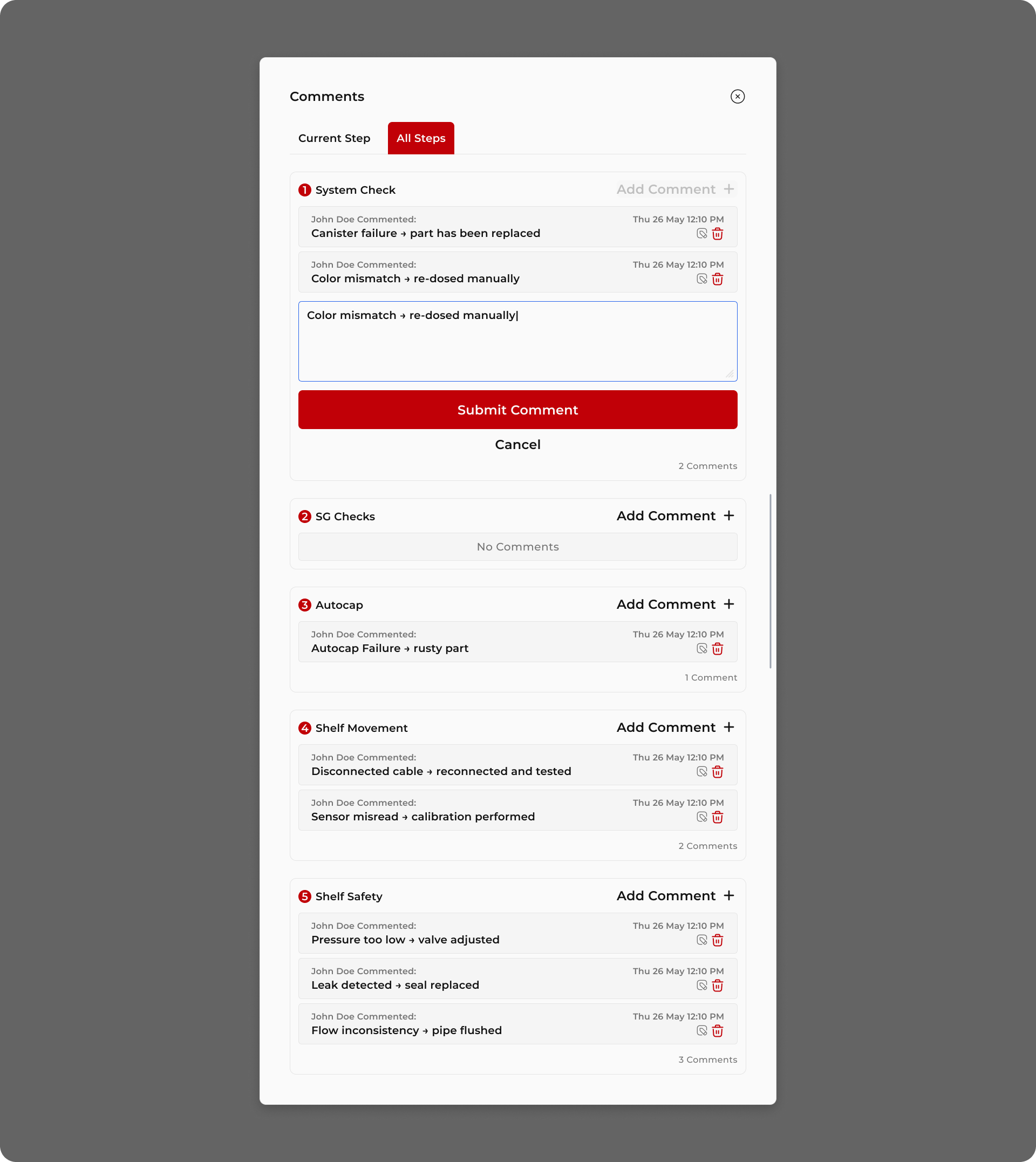 Comments

Current Step All Steps

1 System Check Add Comment +

John Doe Commented: Thu 26 May 12:10 PM
Canister failure → part has been replaced

John Doe Commented: Thu 26 May 12:10 PM
Color mismatch → re-dosed manually

Color mismatch → re-dosed manually

Submit Comment

Cancel

2 Comments

2 SG Checks Add Comment +

No Comments

3 Autocap Add Comment +

John Doe Commented: Thu 26 May 12:10 PM
Autocap Failure → rusty part

1 Comment

4 Shelf Movement Add Comment +

John Doe Commented: Thu 26 May 12:10 PM
Disconnected cable → reconnected and tested

John Doe Commented: Thu 26 May 12:10 PM
Sensor misread → calibration performed

2 Comments

5 Shelf Safety Add Comment +

John Doe Commented: Thu 26 May 12:10 PM
Pressure too low → valve adjusted

John Doe Commented: Thu 26 May 12:10 PM
Leak detected → seal replaced

John Doe Commented: Thu 26 May 12:10 PM
Flow inconsistency → pipe flushed

3 Comments